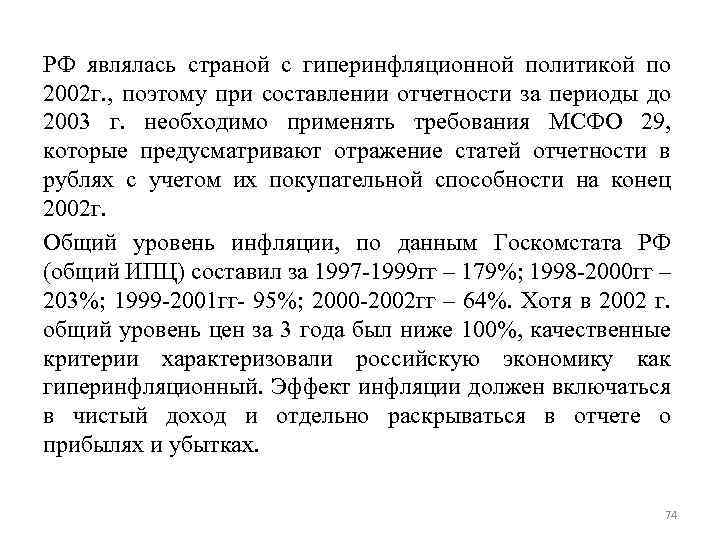 РФ являлась страной с гиперинфляционной политикой по 2002г., поэтому при составлении отчетности за периоды до 2003 г. необходимо применять требования МСФО 29, которые предусматривают отражение статей отчетности в рублях с учетом их покупательной способности на конец 2002г.

Общий уровень инфляции, по данным Госкомстата РФ (общий ИПЦ) составил за 1997-1999гг – 179%; 1998-2000гг – 203%; 1999-2001гг- 95%; 2000-2002гг – 64%. Хотя в 2002 г. общий уровень цен за 3 года был ниже 100%, качественные критерии характеризовали российскую экономику как гиперинфляционный. Эффект инфляции должен включаться в чистый доход и отдельно раскрываться в отчете о прибылях и убытках.

74